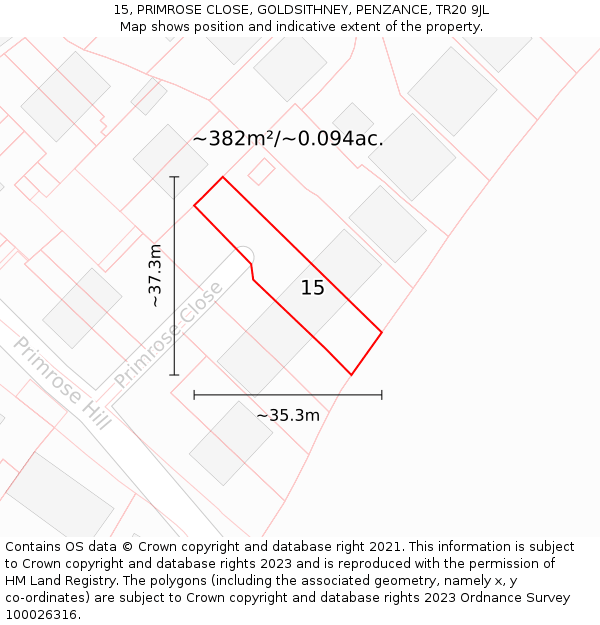 15, PRIMROSE CLOSE, GOLDSITHNEY, PENZANCE, TR20 9JL
Map shows position and indicative extent of the property.

~382m²/~0.094ac.

~37.3m

15

Primrose Close

Primrose Hill

~35.3m

Contains OS data © Crown copyright and database right 2021. This information is subject to Crown copyright and database rights 2023 and is reproduced with the permission of HM Land Registry. The polygons (including the associated geometry, namely x, y co-ordinates) are subject to Crown copyright and database rights 2023 Ordnance Survey 100026316.